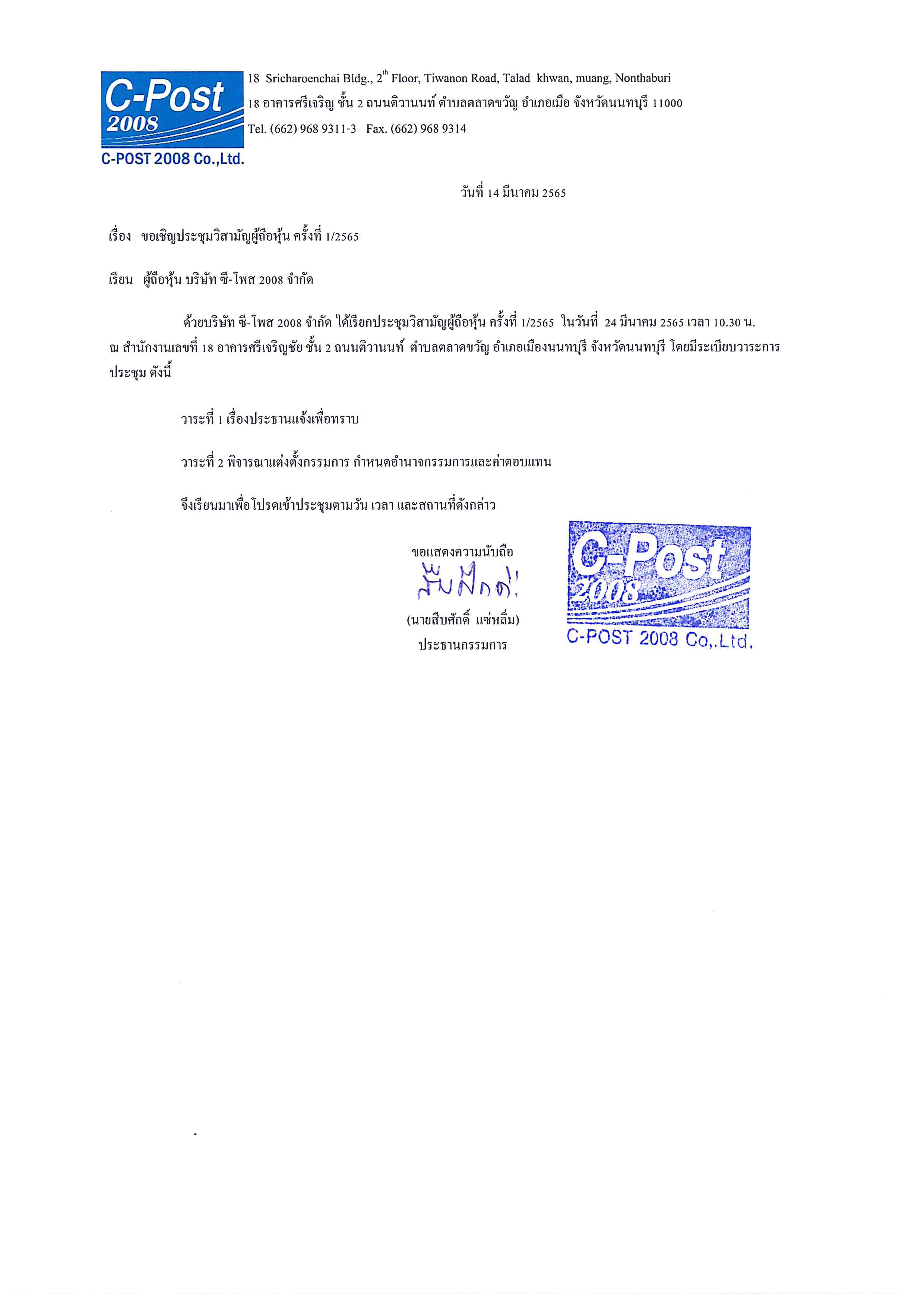 C-Post
2008
C-POST 2008 Co.,Ltd.

18 Sricharoenchai Bldg., 2$^{th}$ Floor, Tiwanon Road, Talad khwan, muang, Nonthaburi
18 อาคารศรีเจริญ ชั้น 2 ถนนติวานนท์ ตำบลตลาดขวัญ อำเภอเมือ จังหวัดนนทบุรี 11000
Tel. (662) 968 9311-3 Fax. (662) 968 9314

วันที่ 14 มีนาคม 2565

เรื่อง ขอเชิญประชุมวิสามัญผู้ถือหุ้น ครั้งที่ 1/2565

เรียน ผู้ถือหุ้น บริษัท ซี-โพส 2008 จำกัด

ด้วยบริษัท ซี-โพส 2008 จำกัด ได้เรียกประชุมวิสามัญผู้ถือหุ้น ครั้งที่ 1/2565 ในวันที่ 24 มีนาคม 2565 เวลา 10.30 น. ณ สำนักงานเลขที่ 18 อาคารศรีเจริญชัย ชั้น 2 ถนนติวานนท์ ตำบลตลาดขวัญ อำเภอเมืองนนทบุรี จังหวัดนนทบุรี โดยมีระเบียบวาระการประชุม ดังนี้

วาระที่ 1 เรื่องประธานแจ้งเพื่อทราบ

วาระที่ 2 พิจารณาแต่งตั้งกรรมการ กำหนดอำนาจกรรมการและค่าตอบแทน

จึงเรียนมาเพื่อโปรดเข้าประชุมตามวัน เวลา และสถานที่ดังกล่าว

ขอแสดงความนับถือ
สืบศักดิ์
(นายสืบศักดิ์ แซ่หลิ่ม)
ประธานกรรมการ

C-Post
2008
C-POST 2008 Co,.Ltd.